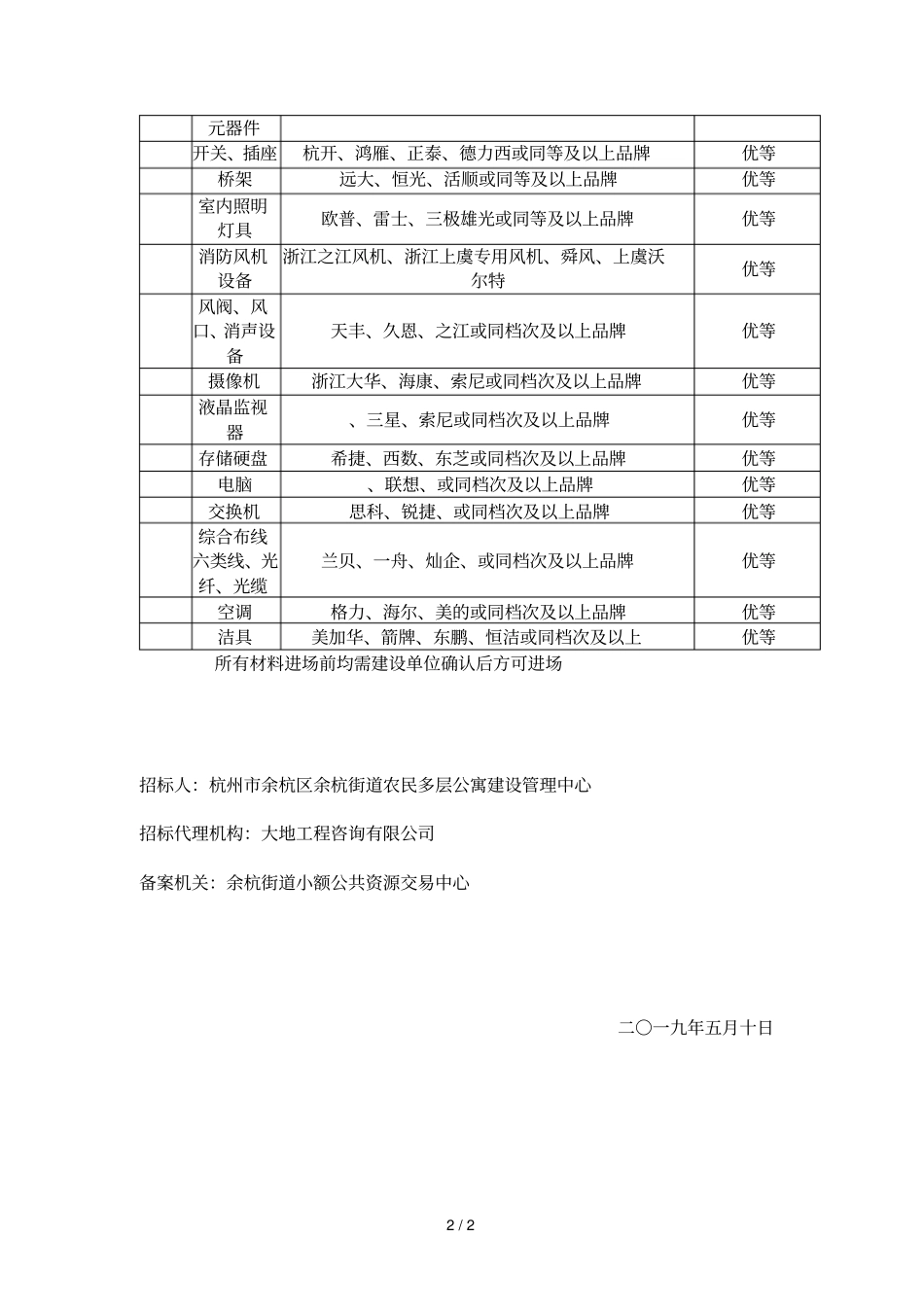 |  | 元器件 |  |  |
|---|---|---|---|
|  | 开关、插座 | 杭开、鸿雁、正泰、德力西或同等及以上品牌 | 优等 |
|  | 桥架 | 远大、恒光、活顺或同等及以上品牌 | 优等 |
|  | 室内照明灯具 | 欧普、雷士、三极雄光或同等及以上品牌 | 优等 |
|  | 消防风机设备 | 浙江之江风机、浙江上虞专用风机、舜风、上虞沃尔特 | 优等 |
|  | 风阀、风口、消声设备 | 天丰、久恩、之江或同档次及以上品牌 | 优等 |
|  | 摄像机 | 浙江大华、海康、索尼或同档次及以上品牌 | 优等 |
|  | 液晶监视器 | 、三星、索尼或同档次及以上品牌 | 优等 |
|  | 存储硬盘 | 希捷、西数、东芝或同档次及以上品牌 | 优等 |
|  | 电脑 | 、联想、或同档次及以上品牌 | 优等 |
|  | 交换机 | 思科、锐捷、或同档次及以上品牌 | 优等 |
|  | 综合布线六类线、光纤、光缆 | 兰贝、一舟、灿企、或同档次及以上品牌 | 优等 |
|  | 空调 | 格力、海尔、美的或同档次及以上品牌 | 优等 |
|  | 洁具 | 美加华、箭牌、东鹏、恒洁或同档次及以上 | 优等 |

所有材料进场前均需建设单位确认后方可进场

招标人：杭州市余杭区余杭街道农民多层公寓建设管理中心

招标代理机构：大地工程咨询有限公司

备案机关：余杭街道小额公共资源交易中心

二〇一九年五月十日

2 / 2